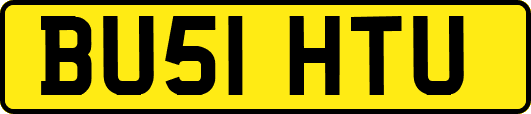 BU51 HTU